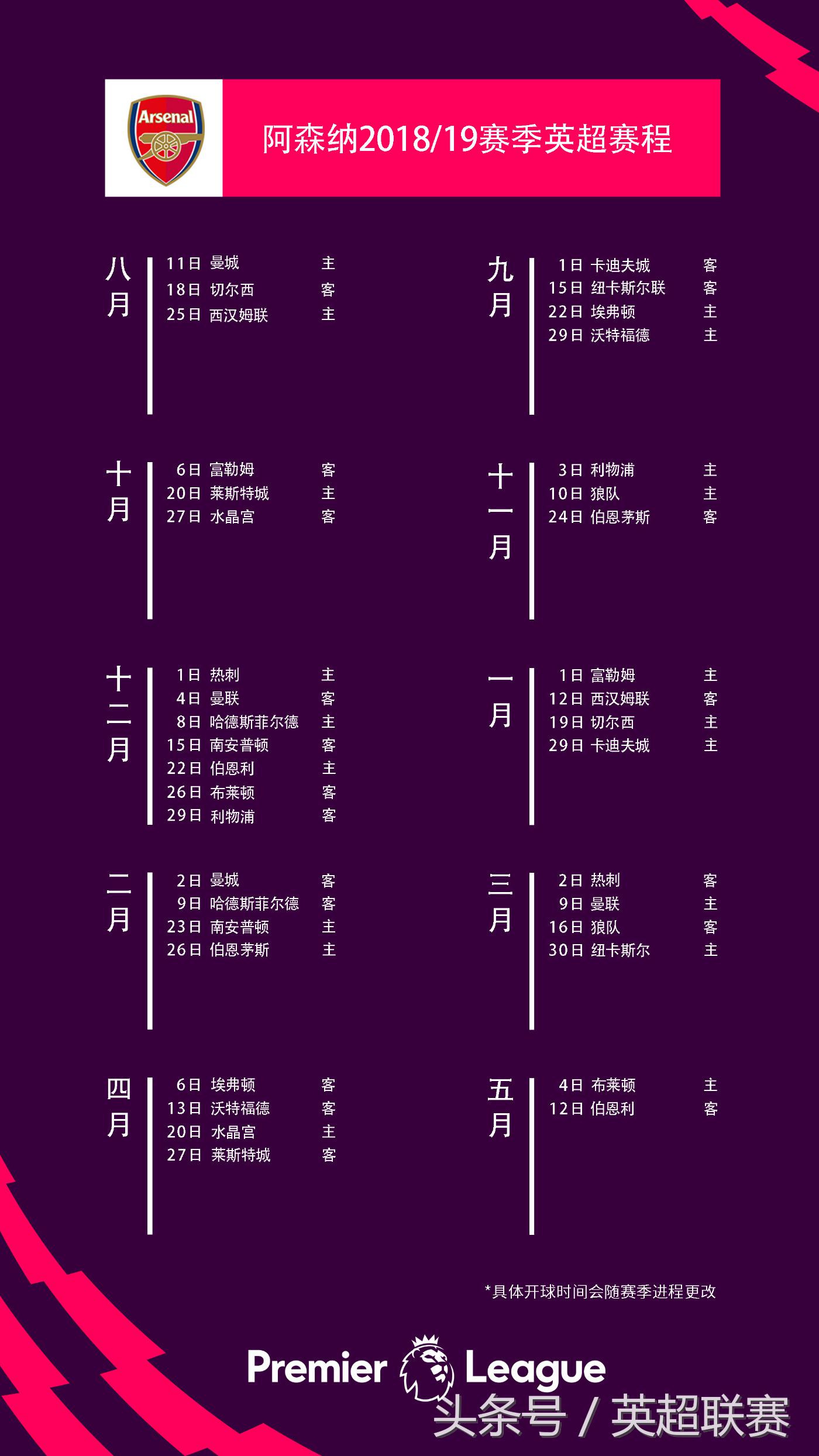 Arsenal

阿森纳2018/19赛季英超赛程

八月
11日 曼城 主
18日 切尔西 客
25日 西汉姆联 主

九月
1日 卡迪夫城 客
15日 纽卡斯尔联 客
22日 埃弗顿 主
29日 沃特福德 主

十月
6日 富勒姆 客
20日 莱斯特城 主
27日 水晶宫 客

十一月
3日 利物浦 主
10日 狼队 主
24日 伯恩茅斯 客

十二月
1日 热刺 主
4日 曼联 客
8日 哈德斯菲尔德 主
15日 南安普顿 客
22日 伯恩利 主
26日 布莱顿 客
29日 利物浦 客

一月
1日 富勒姆 主
12日 西汉姆联 客
19日 切尔西 主
29日 卡迪夫城 主

二月
2日 曼城 客
9日 哈德斯菲尔德 客
23日 南安普顿 主
26日 伯恩茅斯 主

三月
2日 热刺 客
9日 曼联 主
16日 狼队 客
30日 纽卡斯尔 主

四月
6日 埃弗顿 客
13日 沃特福德 客
20日 水晶宫 主
27日 莱斯特城 客

五月
4日 布莱顿 主
12日 伯恩利 客

*具体开球时间会随赛季进程更改

Premier League

头条号 / 英超联赛